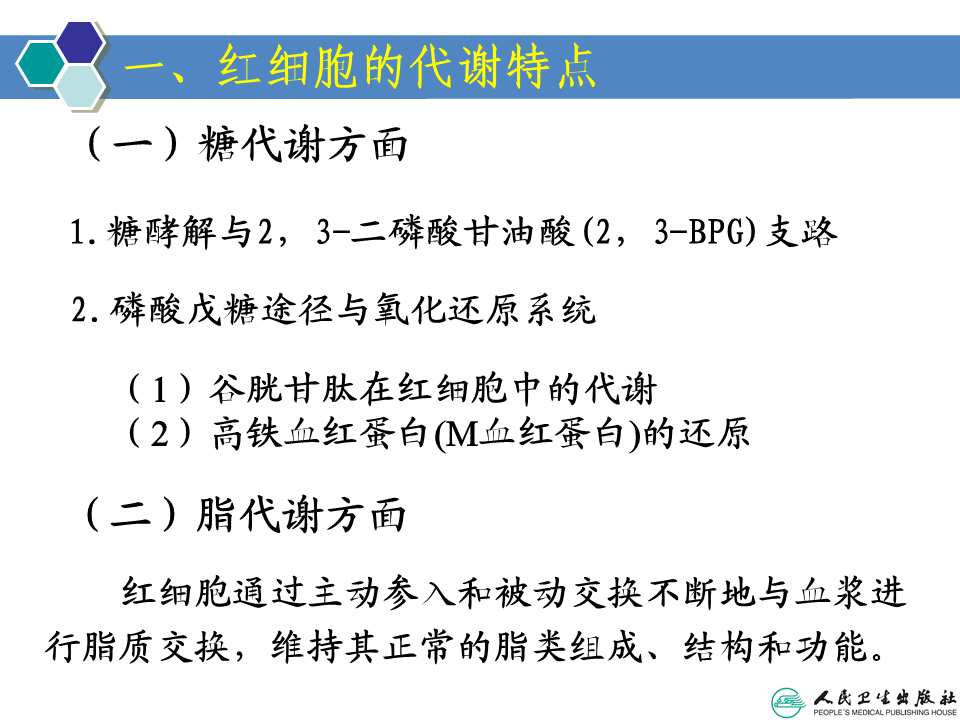 一、红细胞的代谢特点

（一）糖代谢方面

1.糖酵解与2，3-二磷酸甘油酸(2，3-BPG)支路

2.磷酸戊糖途径与氧化还原系统

（1）谷胱甘肽在红细胞中的代谢
（2）高铁血红蛋白(M血红蛋白)的还原

（二）脂代谢方面

红细胞通过主动参入和被动交换不断地与血浆进行脂质交换，维持其正常的脂类组成、结构和功能。

人民卫生出版社
PEOPLE'S MEDICAL PUBLISHING HOUSE